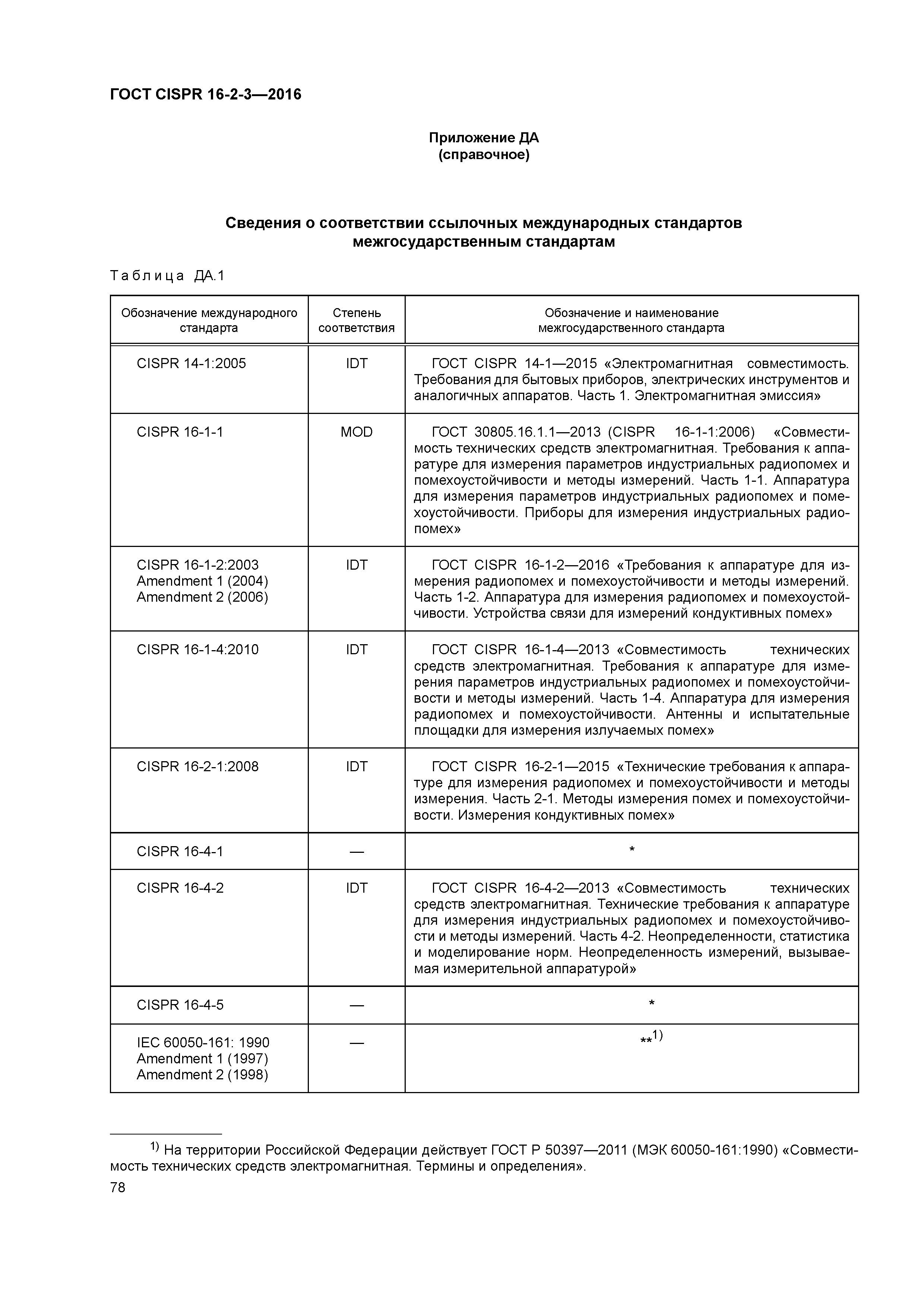 ГОСТ CISPR 16-2-3—2016

Приложение ДА
(справочное)

Сведения о соответствии ссылочных международных стандартов межгосударственным стандартам

Таблица ДА.1

| Обозначение международного стандарта | Степень соответствия | Обозначение и наименование межгосударственного стандарта |
|---|---|---|
| CISPR 14-1:2005 | IDT | ГОСТ CISPR 14-1—2015 «Электромагнитная совместимость. Требования для бытовых приборов, электрических инструментов и аналогичных аппаратов. Часть 1. Электромагнитная эмиссия» |
| CISPR 16-1-1 | MOD | ГОСТ 30805.16.1.1—2013 (CISPR 16-1-1:2006) «Совместимость технических средств электромагнитная. Требования к аппаратуре для измерения параметров индустриальных радиопомех и помехоустойчивости и методы измерений. Часть 1-1. Аппаратура для измерения параметров индустриальных радиопомех и помехоустойчивости. Приборы для измерения индустриальных радиопомех» |
| CISPR 16-1-2:2003 Amendment 1 (2004) Amendment 2 (2006) | IDT | ГОСТ CISPR 16-1-2—2016 «Требования к аппаратуре для измерения радиопомех и помехоустойчивости и методы измерений. Часть 1-2. Аппаратура для измерения радиопомех и помехоустойчивости. Устройства связи для измерений кондуктивных помех» |
| CISPR 16-1-4:2010 | IDT | ГОСТ CISPR 16-1-4—2013 «Совместимость технических средств электромагнитная. Требования к аппаратуре для измерения параметров индустриальных радиопомех и помехоустойчивости и методы измерений. Часть 1-4. Аппаратура для измерения радиопомех и помехоустойчивости. Антенны и испытательные площадки для измерения излучаемых помех» |
| CISPR 16-2-1:2008 | IDT | ГОСТ CISPR 16-2-1—2015 «Технические требования к аппаратуре для измерения радиопомех и помехоустойчивости и методы измерения. Часть 2-1. Методы измерения помех и помехоустойчивости. Измерения кондуктивных помех» |
| CISPR 16-4-1 | — | * |
| CISPR 16-4-2 | IDT | ГОСТ CISPR 16-4-2—2013 «Совместимость технических средств электромагнитная. Технические требования к аппаратуре для измерения индустриальных радиопомех и помехоустойчивости и методы измерений. Часть 4-2. Неопределенности, статистика и моделирование норм. Неопределенность измерений, вызываемая измерительной аппаратурой» |
| CISPR 16-4-5 | — | * |
| IEC 60050-161: 1990 Amendment 1 (1997) Amendment 2 (1998) | — | **$^{1)}$ |

$^{1)}$ На территории Российской Федерации действует ГОСТ Р 50397—2011 (МЭК 60050-161:1990) «Совместимость технических средств электромагнитная. Термины и определения».

78